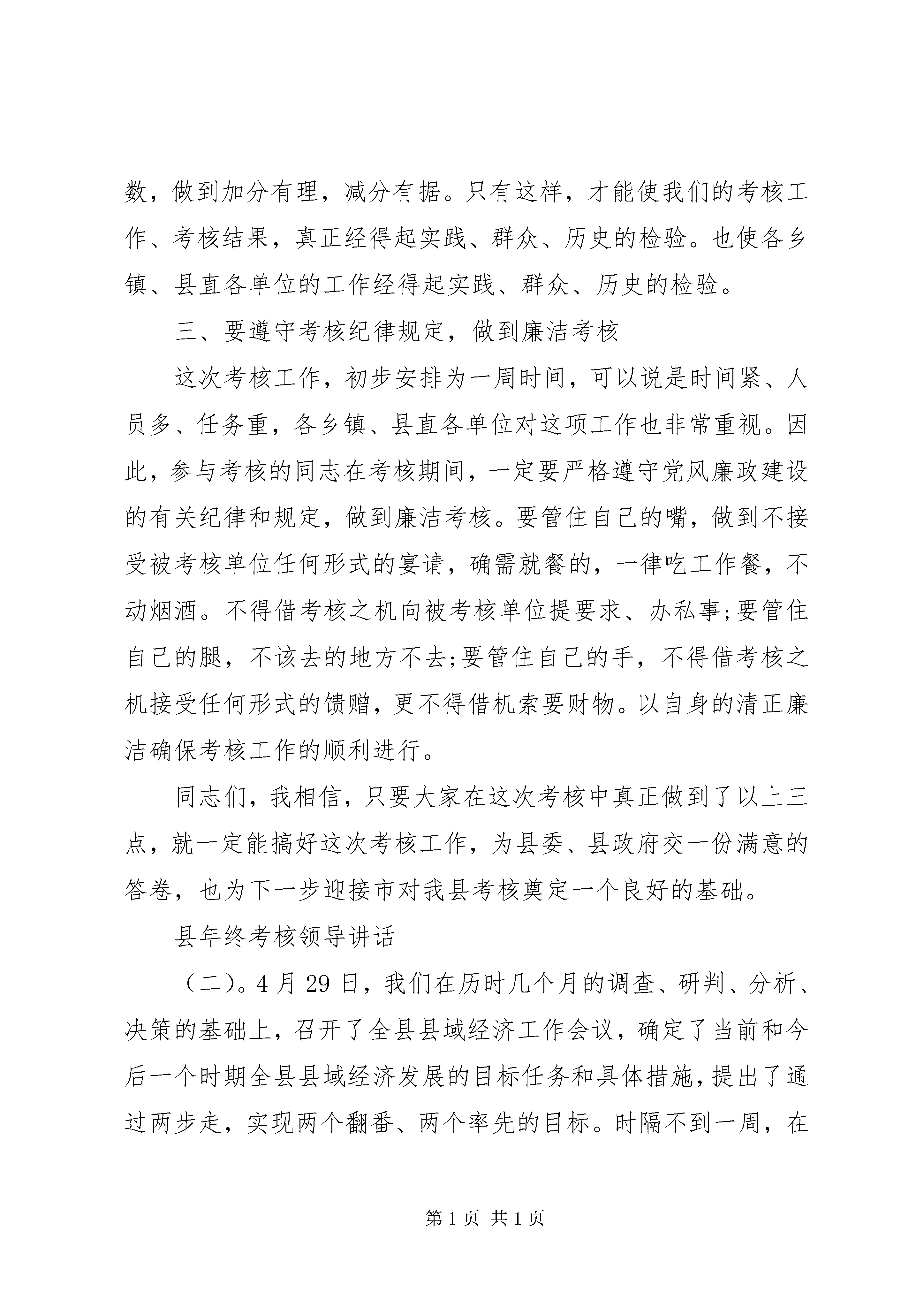 数，做到加分有理，减分有据。只有这样，才能使我们的考核工作、考核结果，真正经得起实践、群众、历史的检验。也使各乡镇、县直各单位的工作经得起实践、群众、历史的检验。

三、要遵守考核纪律规定，做到廉洁考核

这次考核工作，初步安排为一周时间，可以说是时间紧、人员多、任务重，各乡镇、县直各单位对这项工作也非常重视。因此，参与考核的同志在考核期间，一定要严格遵守党风廉政建设的有关纪律和规定，做到廉洁考核。要管住自己的嘴，做到不接受被考核单位任何形式的宴请，确需就餐的，一律吃工作餐，不动烟酒。不得借考核之机向被考核单位提要求、办私事;要管住自己的腿，不该去的地方不去;要管住自己的手，不得借考核之机接受任何形式的馈赠，更不得借机索要财物。以自身的清正廉洁确保考核工作的顺利进行。

同志们，我相信，只要大家在这次考核中真正做到了以上三点，就一定能搞好这次考核工作，为县委、县政府交一份满意的答卷，也为下一步迎接市对我县考核奠定一个良好的基础。

县年终考核领导讲话

（二)。4 月 29 日，我们在历时几个月的调查、研判、分析、决策的基础上，召开了全县县域经济工作会议，确定了当前和今后一个时期全县县域经济发展的目标任务和具体措施，提出了通过两步走，实现两个翻番、两个率先的目标。时隔不到一周，在

第 1 页 共 1 页